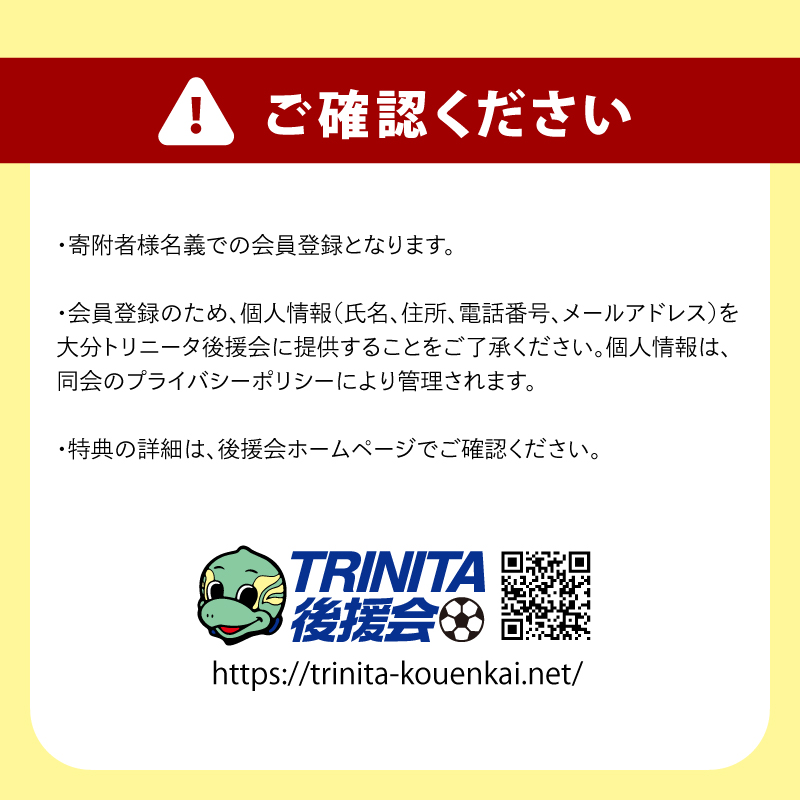 ご確認ください

・寄附者様名義での会員登録となります。

・会員登録のため、個人情報（氏名、住所、電話番号、メールアドレス）を大分トリニータ後援会に提供することをご了承ください。個人情報は、同会のプライバシーポリシーにより管理されます。

・特典の詳細は、後援会ホームページでご確認ください。

TRINITA
後援会

https://trinita-kouenkai.net/